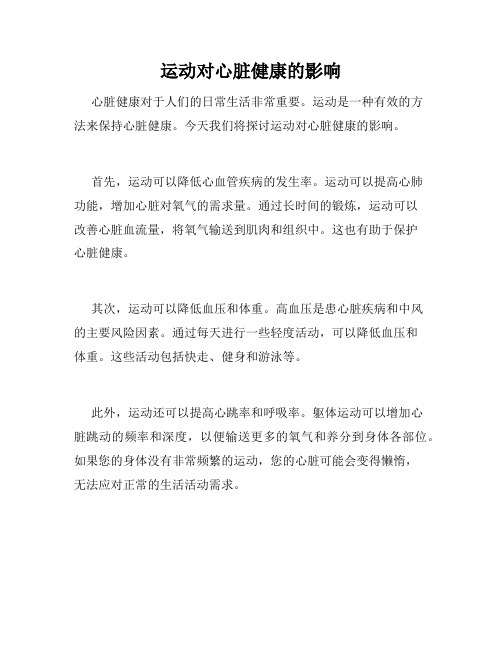 运动对心脏健康的影响

心脏健康对于人们的日常生活非常重要。运动是一种有效的方法来保持心脏健康。今天我们将探讨运动对心脏健康的影响。

首先，运动可以降低心血管疾病的发生率。运动可以提高心肺功能，增加心脏对氧气的需求量。通过长时间的锻炼，运动可以改善心脏血流量，将氧气输送到肌肉和组织中。这也有助于保护心脏健康。

其次，运动可以降低血压和体重。高血压是患心脏疾病和中风的主要风险因素。通过每天进行一些轻度活动，可以降低血压和体重。这些活动包括快走、健身和游泳等。

此外，运动还可以提高心跳率和呼吸率。躯体运动可以增加心脏跳动的频率和深度，以便输送更多的氧气和养分到身体各部位。如果您的身体没有非常频繁的运动，您的心脏可能会变得懒惰，无法应对正常的生活活动需求。